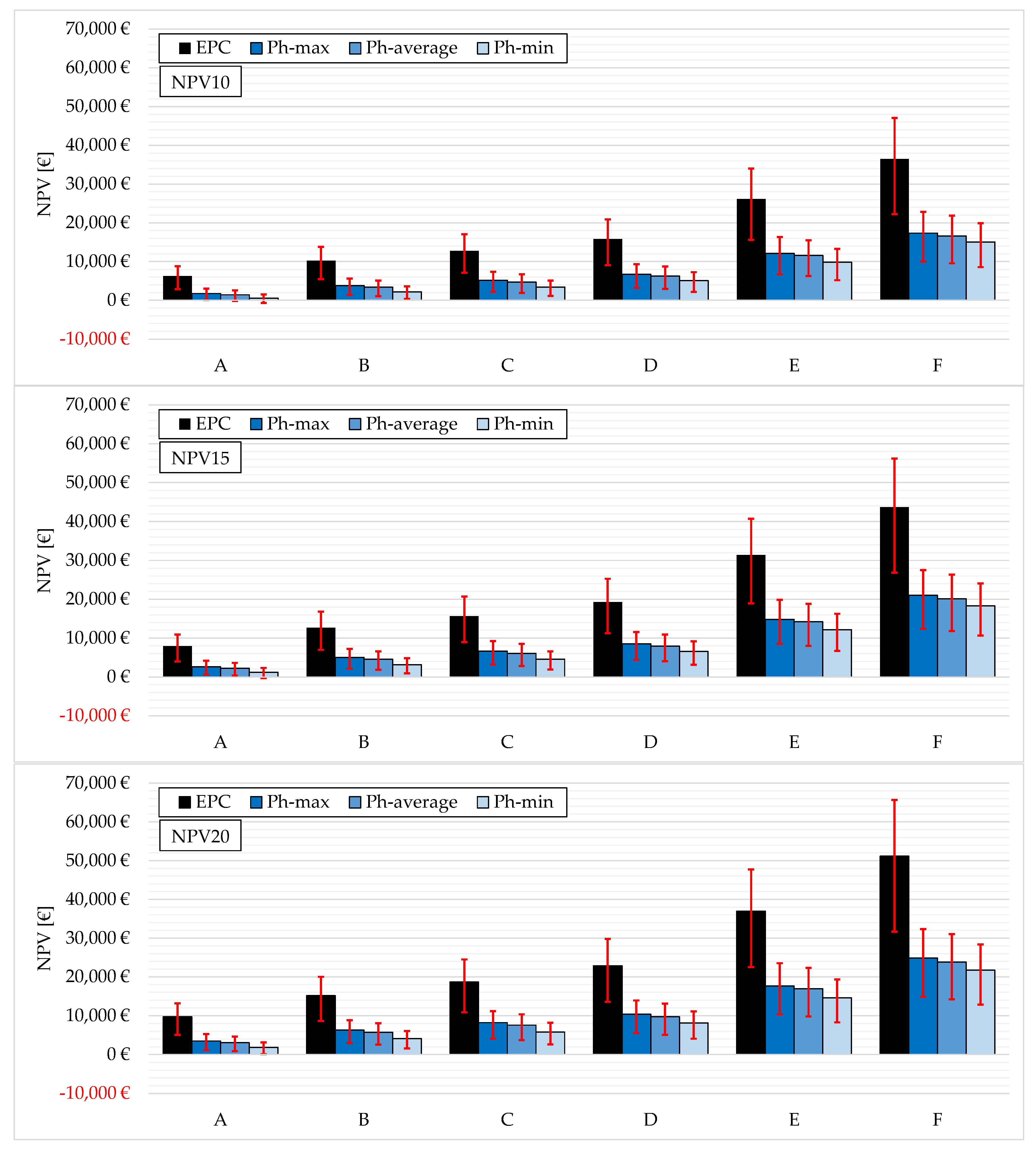 70,000 €
60,000 €
50,000 €
40,000 €
30,000 €
20,000 €
10,000 €
0 €
-10,000 €

NPV [€]

EPC Ph-max Ph-average Ph-min

NPV10

A B C D E F

70,000 €
60,000 €
50,000 €
40,000 €
30,000 €
20,000 €
10,000 €
0 €
-10,000 €

NPV [€]

EPC Ph-max Ph-average Ph-min

NPV15

A B C D E F

70,000 €
60,000 €
50,000 €
40,000 €
30,000 €
20,000 €
10,000 €
0 €
-10,000 €

NPV [€]

EPC Ph-max Ph-average Ph-min

NPV20

A B C D E F